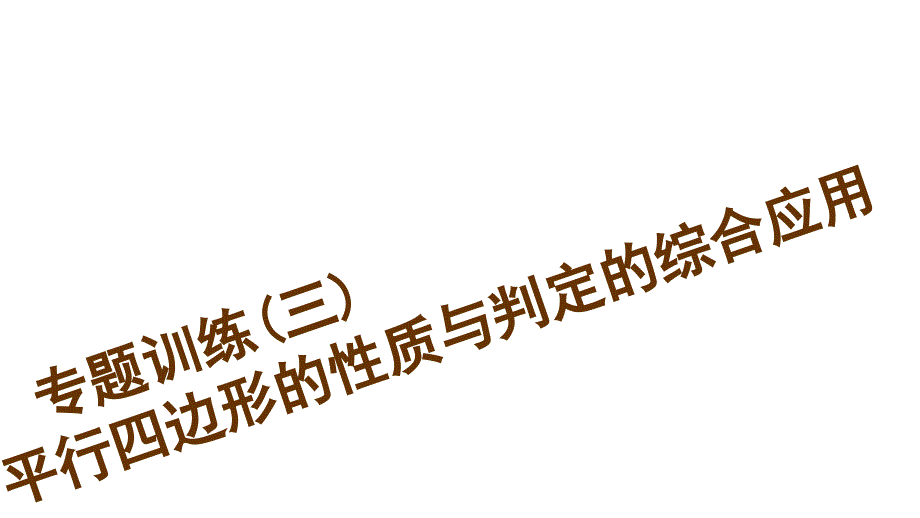 专题训练(三)
平行四边形的性质与判定的综合应用